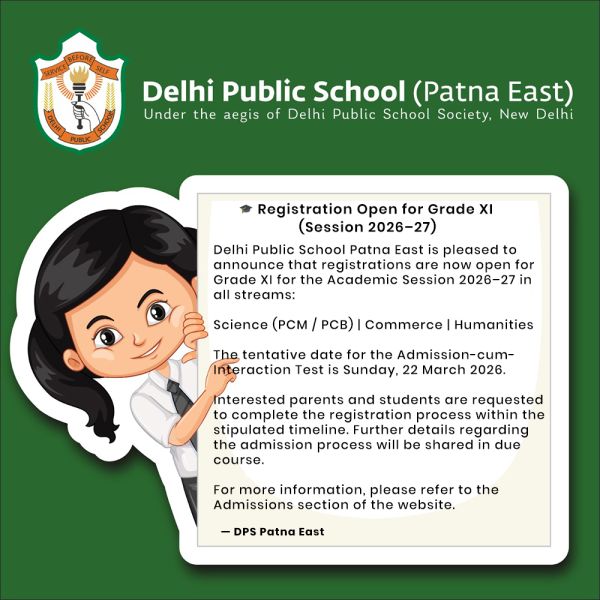 SERVICE BEFORE SELF
DELHI PUBLIC SCHOOL

Delhi Public School (Patna East)
Under the aegis of Delhi Public School Society, New Delhi

🎓 Registration Open for Grade XI (Session 2026–27)

Delhi Public School Patna East is pleased to announce that registrations are now open for Grade XI for the Academic Session 2026–27 in all streams:

Science (PCM / PCB) | Commerce | Humanities

The tentative date for the Admission-cum-Interaction Test is Sunday, 22 March 2026.

Interested parents and students are requested to complete the registration process within the stipulated timeline. Further details regarding the admission process will be shared in due course.

For more information, please refer to the Admissions section of the website.

— DPS Patna East